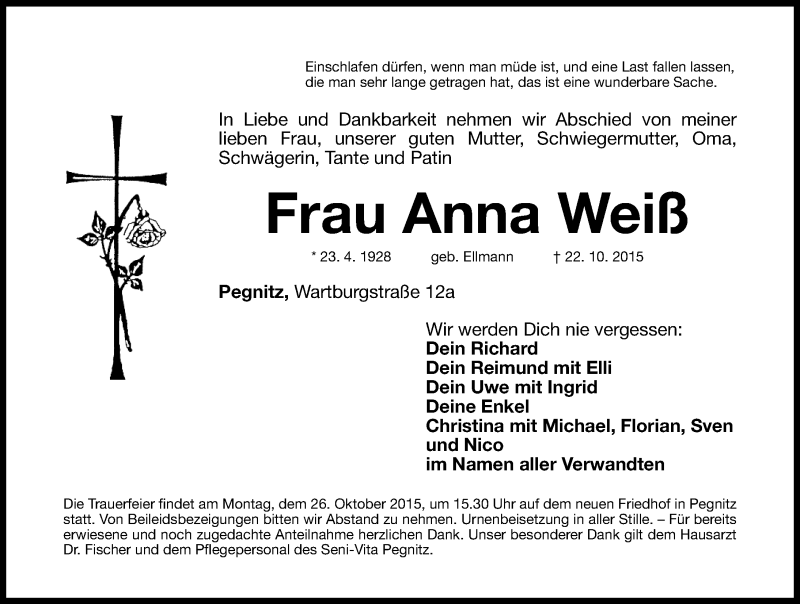 Einschlafen dürfen, wenn man müde ist, und eine Last fallen lassen, die man sehr lange getragen hat, das ist eine wunderbare Sache.

In Liebe und Dankbarkeit nehmen wir Abschied von meiner lieben Frau, unserer guten Mutter, Schwiegermutter, Oma, Schwägerin, Tante und Patin

Frau Anna Weiß

* 23. 4. 1928 geb. Ellmann † 22. 10. 2015

Pegnitz, Wartburgstraße 12a

Wir werden Dich nie vergessen:
Dein Richard
Dein Reimund mit Elli
Dein Uwe mit Ingrid
Deine Enkel
Christina mit Michael, Florian, Sven und Nico
im Namen aller Verwandten

Die Trauerfeier findet am Montag, dem 26. Oktober 2015, um 15.30 Uhr auf dem neuen Friedhof in Pegnitz statt. Von Beileidsbezeigungen bitten wir Abstand zu nehmen. Urnenbeisetzung in aller Stille. – Für bereits erwiesene und noch zugedachte Anteilnahme herzlichen Dank. Unser besonderer Dank gilt dem Hausarzt Dr. Fischer und dem Pflegepersonal des Seni-Vita Pegnitz.